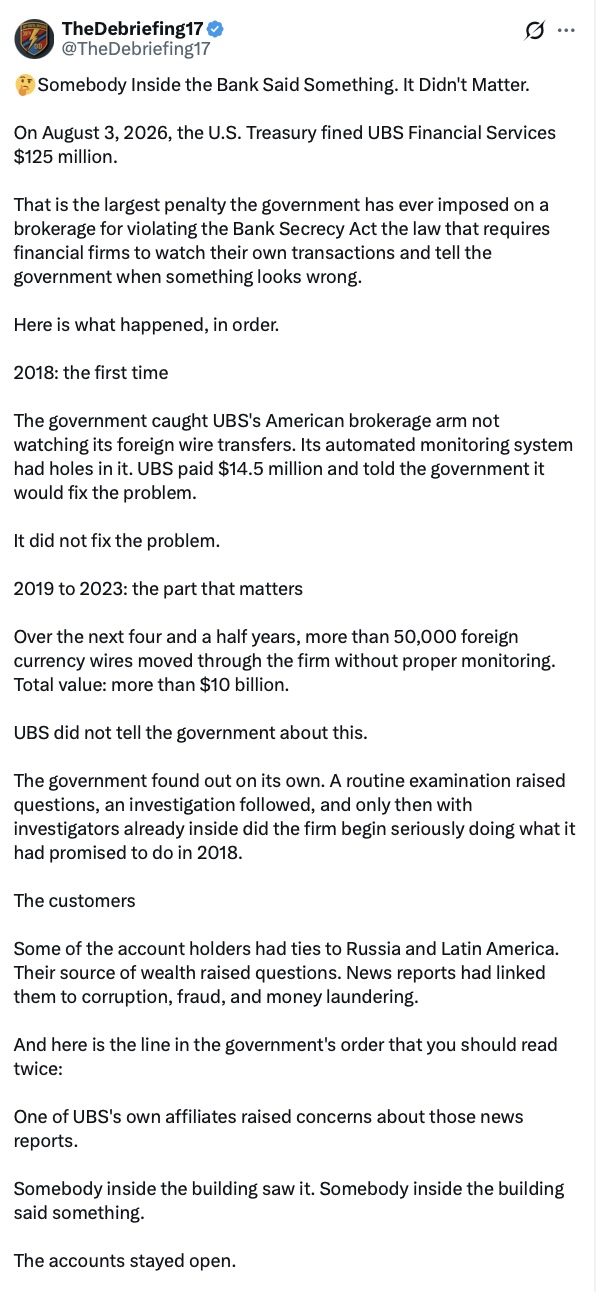 TheDebriefing17
@TheDebriefing17

🤔Somebody Inside the Bank Said Something. It Didn't Matter.

On August 3, 2026, the U.S. Treasury fined UBS Financial Services $125 million.

That is the largest penalty the government has ever imposed on a brokerage for violating the Bank Secrecy Act the law that requires financial firms to watch their own transactions and tell the government when something looks wrong.

Here is what happened, in order.

2018: the first time

The government caught UBS's American brokerage arm not watching its foreign wire transfers. Its automated monitoring system had holes in it. UBS paid $14.5 million and told the government it would fix the problem.

It did not fix the problem.

2019 to 2023: the part that matters

Over the next four and a half years, more than 50,000 foreign currency wires moved through the firm without proper monitoring. Total value: more than $10 billion.

UBS did not tell the government about this.

The government found out on its own. A routine examination raised questions, an investigation followed, and only then with investigators already inside did the firm begin seriously doing what it had promised to do in 2018.

The customers

Some of the account holders had ties to Russia and Latin America. Their source of wealth raised questions. News reports had linked them to corruption, fraud, and money laundering.

And here is the line in the government's order that you should read twice:

One of UBS's own affiliates raised concerns about those news reports.

Somebody inside the building saw it. Somebody inside the building said something.

The accounts stayed open.